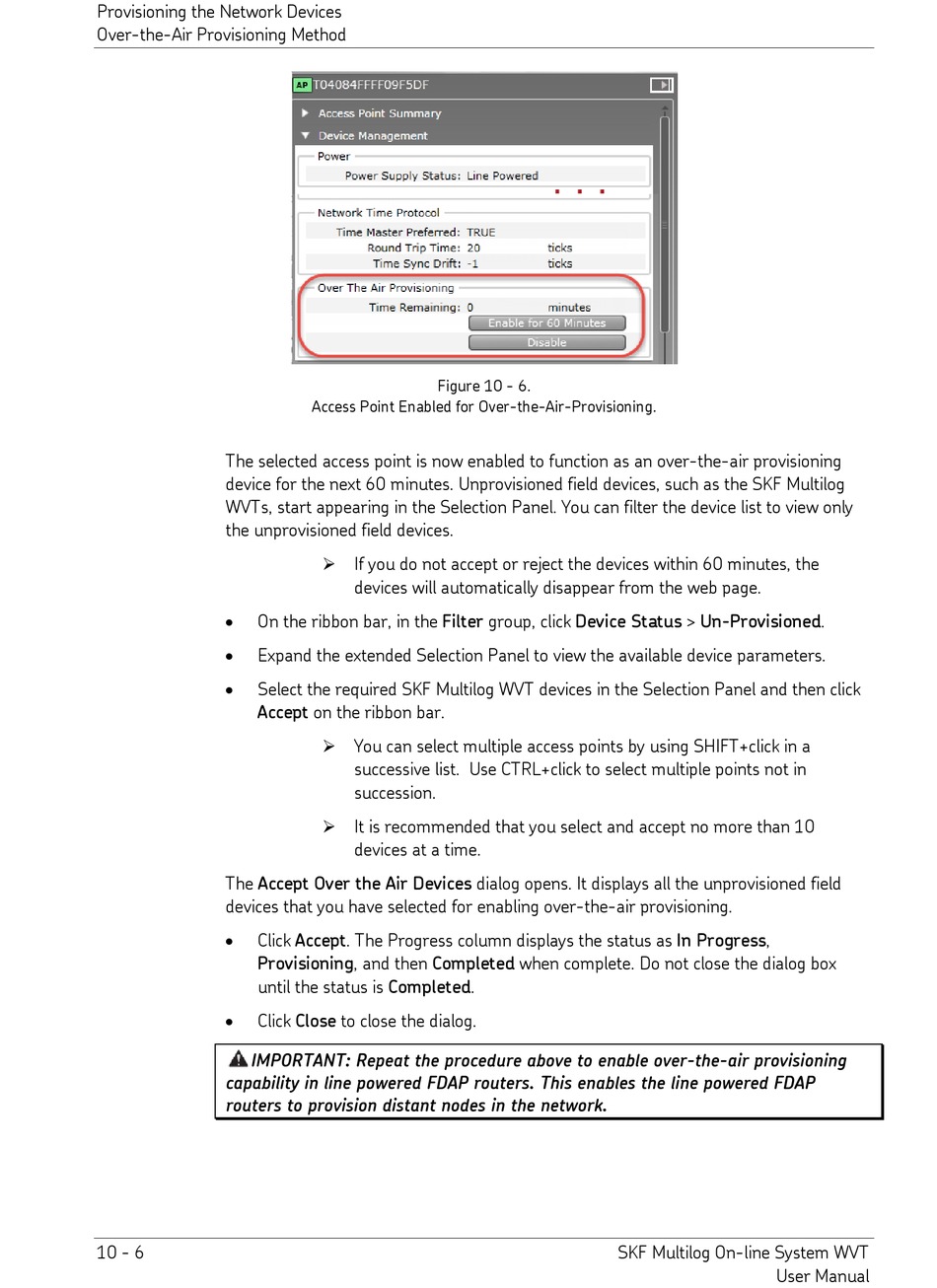 Provisioning the Network Devices
Over-the-Air Provisioning Method

AP T04084FFFF09F5DF
Access Point Summary
Device Management
Power
Power Supply Status: Line Powered
Network Time Protocol
Time Master Preferred: TRUE
Round Trip Time: 20 ticks
Time Sync Drift: -1 ticks
Over The Air Provisioning
Time Remaining: 0 minutes
Enable for 60 Minutes
Disable

Figure 10 - 6.
Access Point Enabled for Over-the-Air-Provisioning.

The selected access point is now enabled to function as an over-the-air provisioning device for the next 60 minutes. Unprovisioned field devices, such as the SKF Multilog WVTs, start appearing in the Selection Panel. You can filter the device list to view only the unprovisioned field devices.

➢ If you do not accept or reject the devices within 60 minutes, the devices will automatically disappear from the web page.

• On the ribbon bar, in the Filter group, click Device Status > Un-Provisioned.

• Expand the extended Selection Panel to view the available device parameters.

• Select the required SKF Multilog WVT devices in the Selection Panel and then click Accept on the ribbon bar.

➢ You can select multiple access points by using SHIFT+click in a successive list. Use CTRL+click to select multiple points not in succession.

➢ It is recommended that you select and accept no more than 10 devices at a time.

The Accept Over the Air Devices dialog opens. It displays all the unprovisioned field devices that you have selected for enabling over-the-air provisioning.

• Click Accept. The Progress column displays the status as In Progress, Provisioning, and then Completed when complete. Do not close the dialog box until the status is Completed.

• Click Close to close the dialog.

IMPORTANT: Repeat the procedure above to enable over-the-air provisioning capability in line powered FDAP routers. This enables the line powered FDAP routers to provision distant nodes in the network.

10 - 6
SKF Multilog On-line System WVT
User Manual